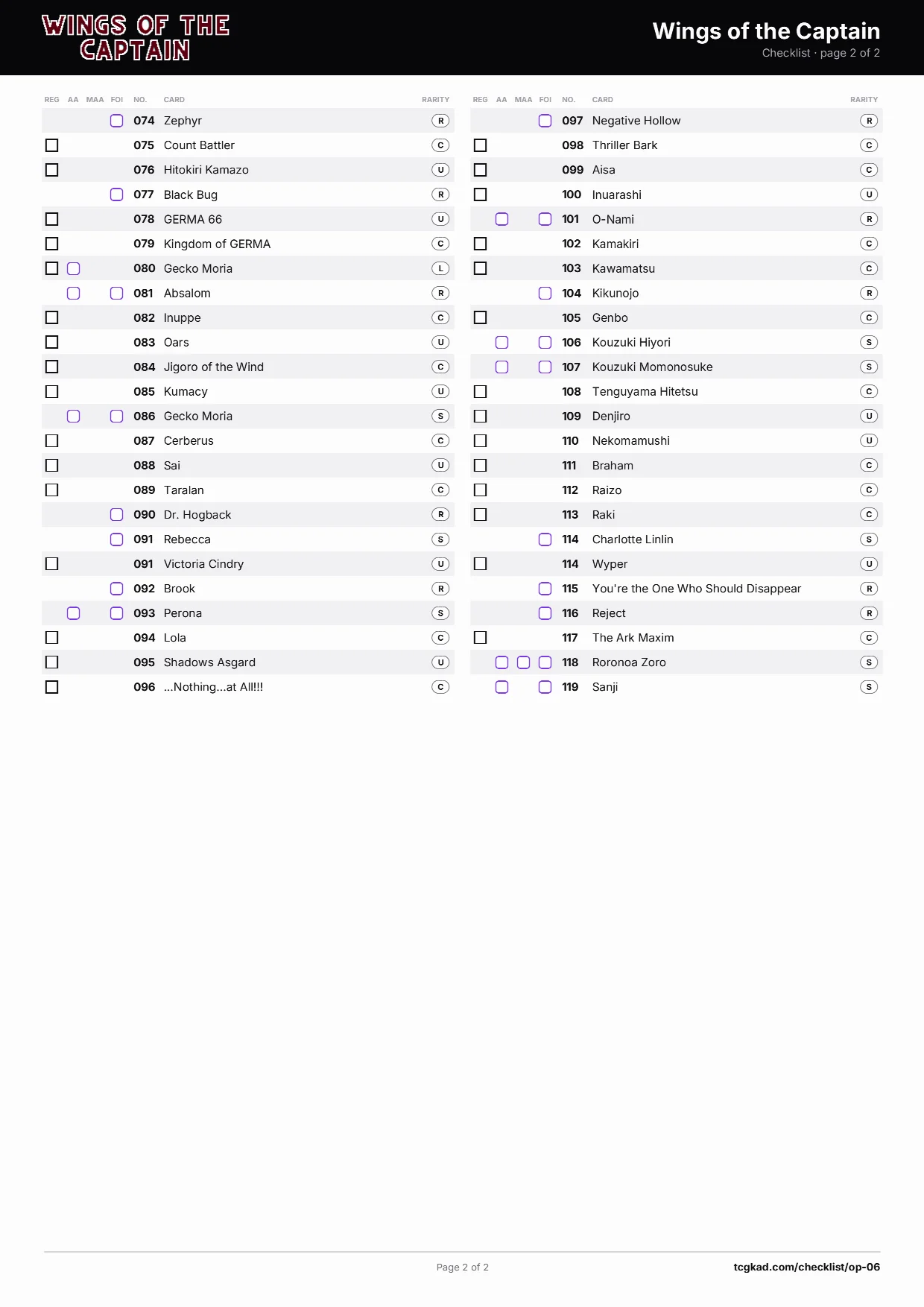 WINGS OF THE CAPTAIN

Wings of the Captain
Checklist · page 2 of 2

| REG | AA | MAA | FOI | NO. | CARD | RARITY |
|---|---|---|---|---|---|---|
| | | | ☐ | 074 | Zephyr | R |
| ☐ | | | | 075 | Count Battler | C |
| ☐ | | | | 076 | Hitokiri Kamazo | U |
| | | | ☐ | 077 | Black Bug | R |
| ☐ | | | | 078 | GERMA 66 | U |
| ☐ | | | | 079 | Kingdom of GERMA | C |
| ☐ | ☐ | | | 080 | Gecko Moria | L |
| | ☐ | | ☐ | 081 | Absalom | R |
| ☐ | | | | 082 | Inuppe | C |
| ☐ | | | | 083 | Oars | U |
| ☐ | | | | 084 | Jigoro of the Wind | C |
| ☐ | | | | 085 | Kumacy | U |
| | ☐ | | ☐ | 086 | Gecko Moria | S |
| ☐ | | | | 087 | Cerberus | C |
| ☐ | | | | 088 | Sai | U |
| ☐ | | | | 089 | Taralan | C |
| | | | ☐ | 090 | Dr. Hogback | R |
| | | | ☐ | 091 | Rebecca | S |
| ☐ | | | | 091 | Victoria Cindry | U |
| | | | ☐ | 092 | Brook | R |
| | ☐ | | ☐ | 093 | Perona | S |
| ☐ | | | | 094 | Lola | C |
| ☐ | | | | 095 | Shadows Asgard | U |
| ☐ | | | | 096 | ...Nothing...at All!!! | C |

| REG | AA | MAA | FOI | NO. | CARD | RARITY |
|---|---|---|---|---|---|---|
| | | | ☐ | 097 | Negative Hollow | R |
| ☐ | | | | 098 | Thriller Bark | C |
| ☐ | | | | 099 | Aisa | C |
| ☐ | | | | 100 | Inuarashi | U |
| | ☐ | | ☐ | 101 | O-Nami | R |
| ☐ | | | | 102 | Kamakiri | C |
| ☐ | | | | 103 | Kawamatsu | C |
| | | | ☐ | 104 | Kikunojo | R |
| ☐ | | | | 105 | Genbo | C |
| | ☐ | | ☐ | 106 | Kouzuki Hiyori | S |
| | ☐ | | ☐ | 107 | Kouzuki Momonosuke | S |
| ☐ | | | | 108 | Tenguyama Hitetsu | C |
| ☐ | | | | 109 | Denjiro | U |
| ☐ | | | | 110 | Nekomamushi | U |
| ☐ | | | | 111 | Braham | C |
| ☐ | | | | 112 | Raizo | C |
| ☐ | | | | 113 | Raki | C |
| | | | ☐ | 114 | Charlotte Linlin | S |
| ☐ | | | | 114 | Wyper | U |
| | | | ☐ | 115 | You're the One Who Should Disappear | R |
| | | | ☐ | 116 | Reject | R |
| ☐ | | | | 117 | The Ark Maxim | C |
| | ☐ | ☐ | ☐ | 118 | Roronoa Zoro | S |
| | ☐ | | ☐ | 119 | Sanji | S |

Page 2 of 2

tcgkad.com/checklist/op-06